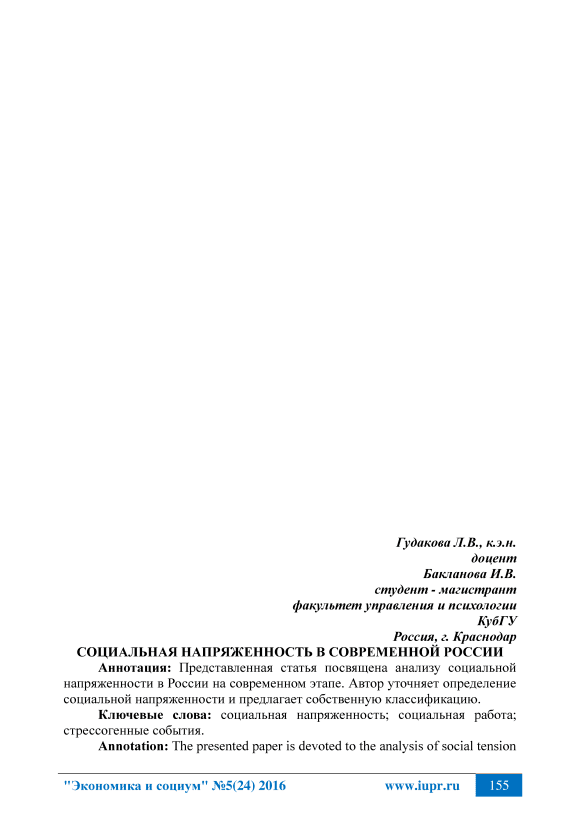 Гудакова Л.В., к.э.н.
доцент
Бакланова И.В.
студент - магистрант
факультет управления и психологии
КубГУ
Россия, г. Краснодар

СОЦИАЛЬНАЯ НАПРЯЖЕННОСТЬ В СОВРЕМЕННОЙ РОССИИ

Аннотация: Представленная статья посвящена анализу социальной напряженности в России на современном этапе. Автор уточняет определение социальной напряженности и предлагает собственную классификацию.

Ключевые слова: социальная напряженность; социальная работа; стрессогенные события.

Annotation: The presented paper is devoted to the analysis of social tension

"Экономика и социум" №5(24) 2016 www.iupr.ru 155